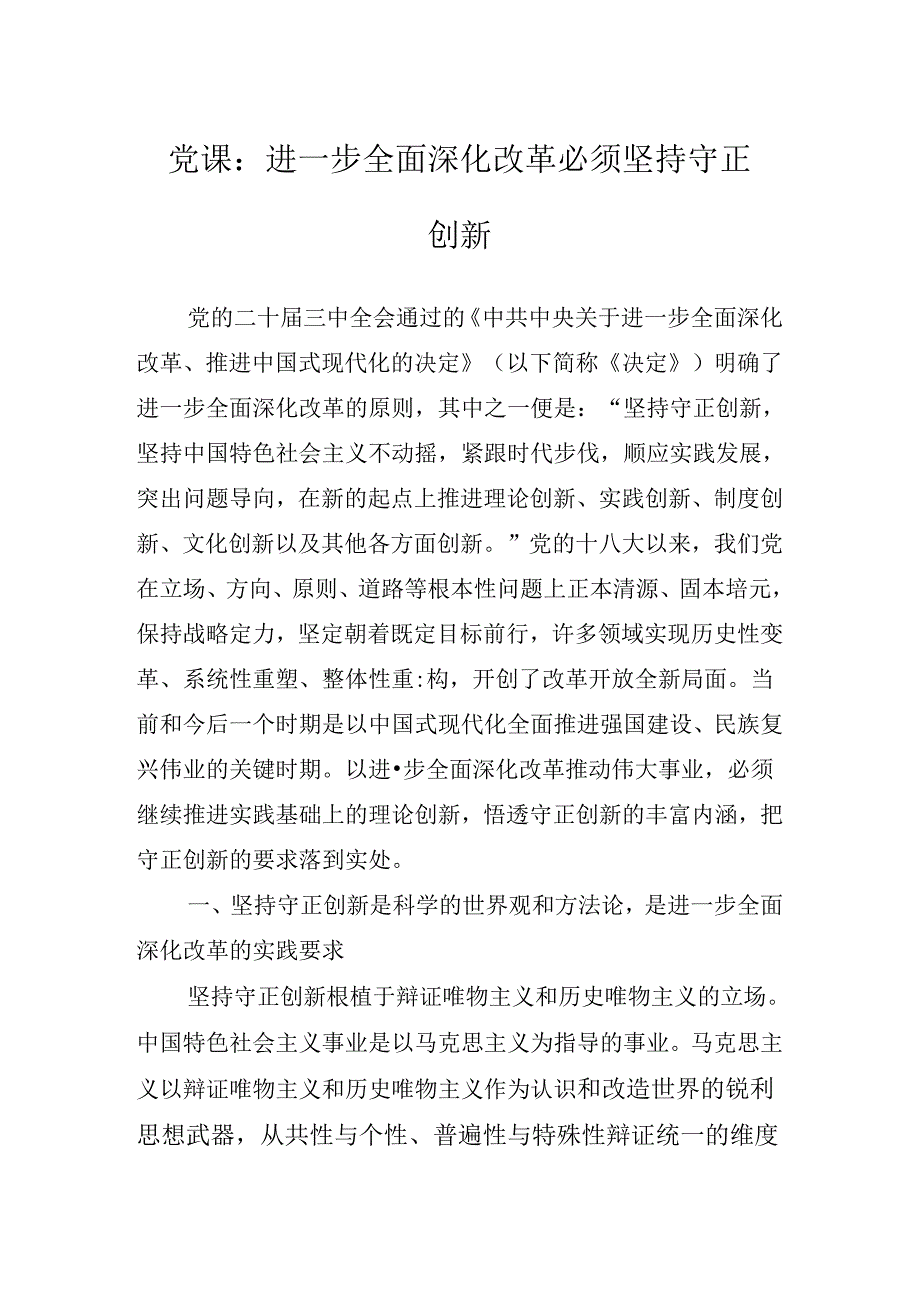 党课：进一步全面深化改革必须坚持守正创新

党的二十届三中全会通过的《中共中央关于进一步全面深化改革、推进中国式现代化的决定》（以下简称《决定》）明确了进一步全面深化改革的原则，其中之一便是：“坚持守正创新，坚持中国特色社会主义不动摇，紧跟时代步伐，顺应实践发展，突出问题导向，在新的起点上推进理论创新、实践创新、制度创新、文化创新以及其他各方面创新。”党的十八大以来，我们党在立场、方向、原则、道路等根本性问题上正本清源、固本培元，保持战略定力，坚定朝着既定目标前行，许多领域实现历史性变革、系统性重塑、整体性重:构，开创了改革开放全新局面。当前和今后一个时期是以中国式现代化全面推进强国建设、民族复兴伟业的关键时期。以进•步全面深化改革推动伟大事业，必须继续推进实践基础上的理论创新，悟透守正创新的丰富内涵，把守正创新的要求落到实处。

一、坚持守正创新是科学的世界观和方法论，是进一步全面深化改革的实践要求

坚持守正创新根植于辩证唯物主义和历史唯物主义的立场。中国特色社会主义事业是以马克思主义为指导的事业。马克思主义以辩证唯物主义和历史唯物主义作为认识和改造世界的锐利思想武器，从共性与个性、普遍性与特殊性辩证统一的维度